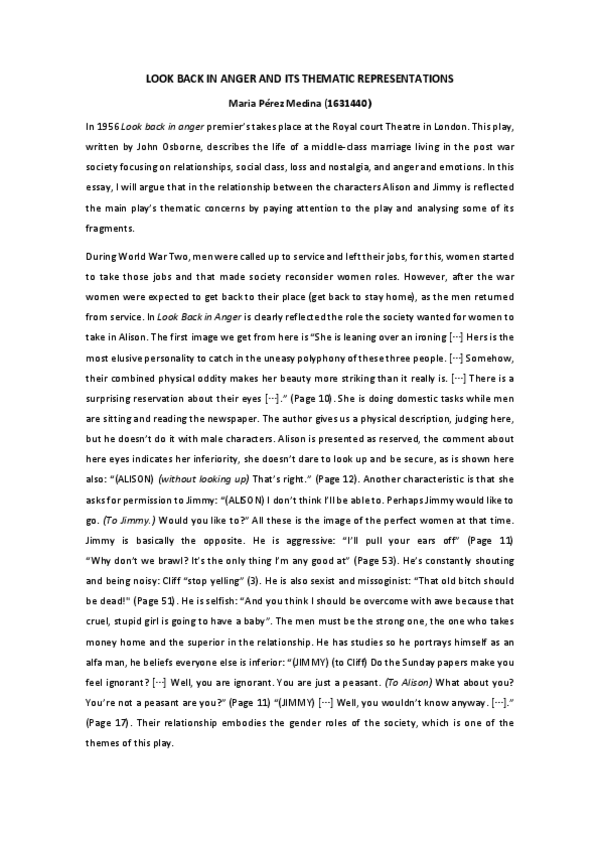 LOOK BACK IN ANGER AND ITS THEMATIC REPRESENTATIONS

Maria Pérez Medina (1631440)

In 1956 Look back in anger premier's takes place at the Royal court Theatre in London. This play, written by John Osborne, describes the life of a middle-class marriage living in the post war society focusing on relationships, social class, loss and nostalgia, and anger and emotions. In this essay, I will argue that in the relationship between the characters Alison and Jimmy is reflected the main play's thematic concerns by paying attention to the play and analysing some of its fragments.

During World War Two, men were called up to service and left their jobs, for this, women started to take those jobs and that made society reconsider women roles. However, after the war women were expected to get back to their place (get back to stay home), as the men returned from service. In Look Back in Anger is clearly reflected the role the society wanted for women to take in Alison. The first image we get from here is "She is leaning over an ironing [···] Hers is the most elusive personality to catch in the uneasy polyphony of these three people. [···] Somehow, their combined physical oddity makes her beauty more striking than it really is. [···] There is a surprising reservation about their eyes [···]." (Page 10). She is doing domestic tasks while men are sitting and reading the newspaper. The author gives us a physical description, judging here, but he doesn't do it with male characters. Alison is presented as reserved, the comment about here eyes indicates her inferiority, she doesn't dare to look up and be secure, as is shown here also: "(ALISON) (without looking up) That's right." (Page 12). Another characteristic is that she asks for permission to Jimmy: "(ALISON) I don't think I'll be able to. Perhaps Jimmy would like to go. (To Jimmy.) Would you like to?" All these is the image of the perfect women at that time. Jimmy is basically the opposite. He is aggressive: "I'll pull your ears off" (Page 11) "Why don't we brawl? It's the only thing I'm any good at" (Page 53). He's constantly shouting and being noisy: Cliff "stop yelling" (3). He is also sexist and missoginist: "That old bitch should be dead!" (Page 51). He is selfish: "And you think I should be overcome with awe because that cruel, stupid girl is going to have a baby". The men must be the strong one, the one who takes money home and the superior in the relationship. He has studies so he portrays himself as an alfa man, he beliefs everyone else is inferior: "(JIMMY) (to Cliff) Do the Sunday papers make you feel ignorant? [···] Well, you are ignorant. You are just a peasant. (To Alison) What about you? You're not a peasant are you?" (Page 11) "(JIMMY) [···] Well, you wouldn't know anyway. [···]." (Page 17). Their relationship embodies the gender roles of the society, which is one of the themes of this play.